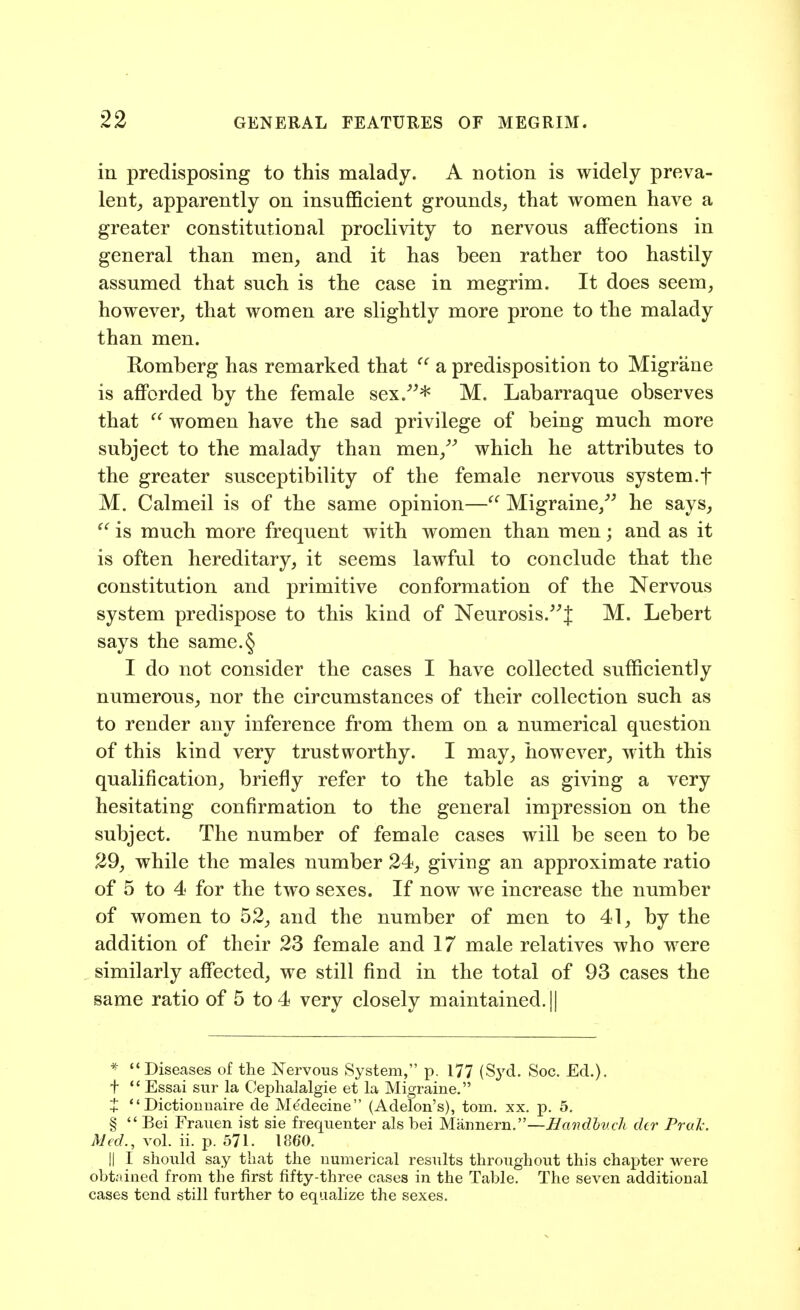 22 GENERAL FEATURES OF MEGRIM.

in predisposing to this malady. A notion is widely prevalent, apparently on insufficient grounds, that women have a greater constitutional proclivity to nervous affections in general than men, and it has been rather too hastily assumed that such is the case in megrim. It does seem, however, that women are slightly more prone to the malady than men.

Romberg has remarked that "a predisposition to Migräne is afforded by the female sex."* M. Labarraque observes that "women have the sad privilege of being much more subject to the malady than men," which he attributes to the greater susceptibility of the female nervous system.† M. Calmeil is of the same opinion—"Migraine," he says, "is much more frequent with women than men; and as it is often hereditary, it seems lawful to conclude that the constitution and primitive conformation of the Nervous system predispose to this kind of Neurosis."‡ M. Lebert says the same.§

I do not consider the cases I have collected sufficiently numerous, nor the circumstances of their collection such as to render any inference from them on a numerical question of this kind very trustworthy. I may, however, with this qualification, briefly refer to the table as giving a very hesitating confirmation to the general impression on the subject. The number of female cases will be seen to be 29, while the males number 24, giving an approximate ratio of 5 to 4 for the two sexes. If now we increase the number of women to 52, and the number of men to 41, by the addition of their 23 female and 17 male relatives who were similarly affected, we still find in the total of 93 cases the same ratio of 5 to 4 very closely maintained.||

* "Diseases of the Nervous System," p. 177 (Syd. Soc. Ed.).
† "Essai sur la Cephalalgie et la Migraine."
‡ "Dictionnaire de Médecine" (Adelon's), tom. xx. p. 5.
§ "Bei Frauen ist sie frequenter als bei Männern."—Handbuch der Prak. Med., vol. ii. p. 571. 1860.
|| I should say that the numerical results throughout this chapter were obtained from the first fifty-three cases in the Table. The seven additional cases tend still further to equalize the sexes.